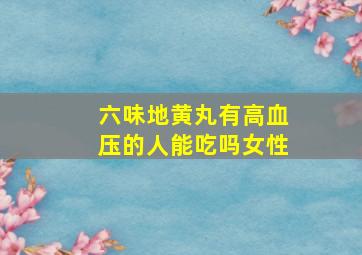 六味地黄丸有高血压的人能吃吗女性